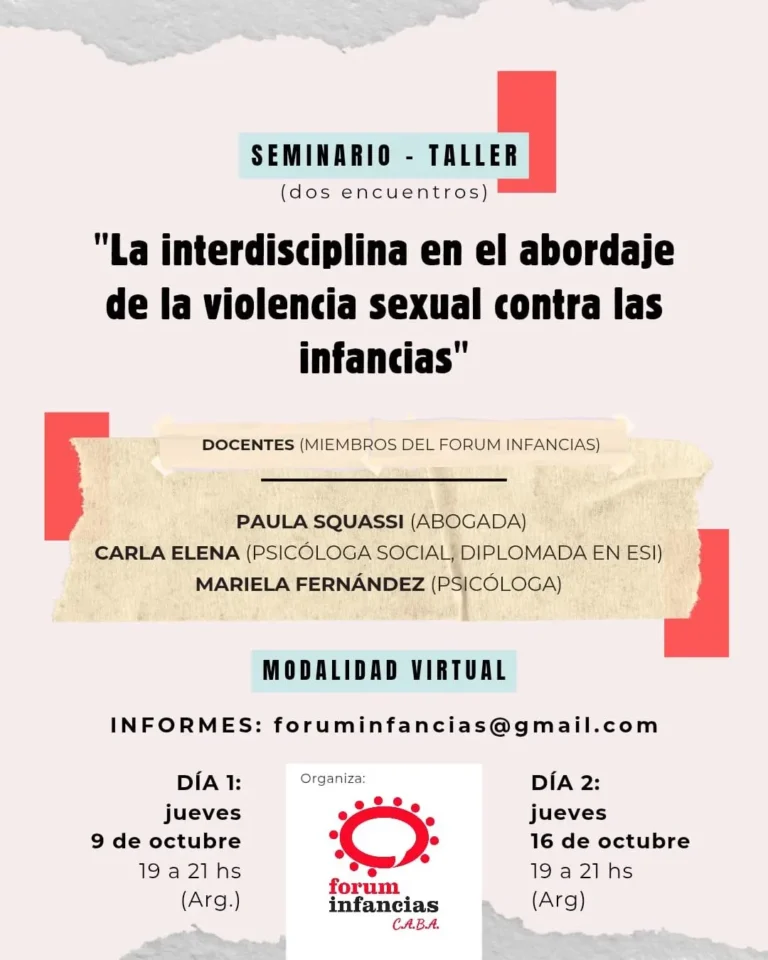 SEMINARIO - TALLER
(dos encuentros)

"La interdisciplina en el abordaje de la violencia sexual contra las infancias"

DOCENTES (MIEMBROS DEL FORUM INFANCIAS)

PAULA SQUASSI (ABOGADA)
CARLA ELENA (PSICÓLOGA SOCIAL, DIPLOMADA EN ESI)
MARIELA FERNÁNDEZ (PSICÓLOGA)

MODALIDAD VIRTUAL

INFORMES: foruminfancias@gmail.com

DÍA 1:
jueves
9 de octubre
19 a 21 hs
(Arg.)

Organiza:
forum
infancias
C.A.B.A.

DÍA 2:
jueves
16 de octubre
19 a 21 hs
(Arg)